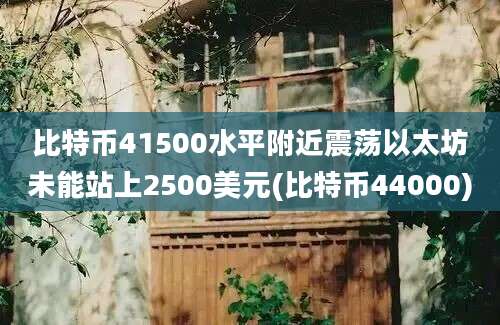 比特币41500水平附近震荡以太坊未能站上2500美元(比特币44000)